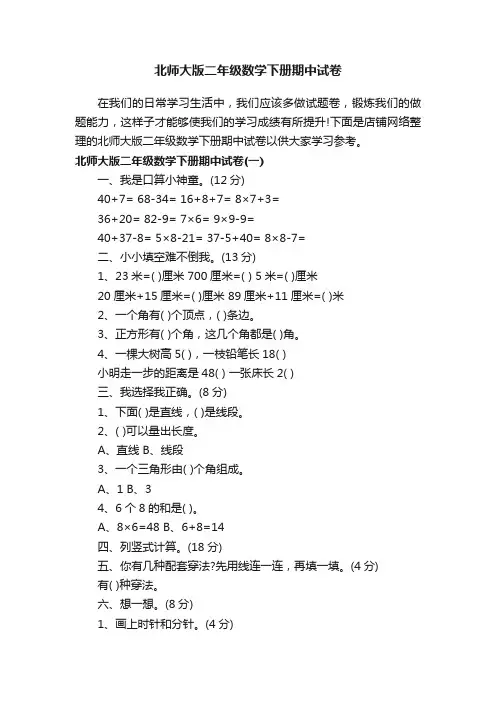 北师大版二年级数学下册期中试卷

在我们的日常学习生活中，我们应该多做试题卷，锻炼我们的做题能力，这样子才能够使我们的学习成绩有所提升!下面是店铺网络整理的北师大版二年级数学下册期中试卷以供大家学习参考。

北师大版二年级数学下册期中试卷(一)

一、我是口算小神童。(12 分)

40+7= 68-34= 16+8+7= 8×7+3=

36+20= 82-9= 7×6= 9×9-9=

40+37-8= 5×8-21= 37-5+40= 8×8-7=

二、小小填空难不倒我。(13 分)

1、23 米=( )厘米 700 厘米=( ) 5 米=( )厘米

20 厘米+15 厘米=( )厘米 89 厘米+11 厘米=( )米

2、一个角有( )个顶点，( )条边。

3、正方形有( )个角，这几个角都是( )角。

4、一棵大树高 5( )，一枝铅笔长 18( )

小明走一步的距离是 48( ) 一张床长 2( )

三、我选择我正确。(8 分)

1、下面( )是直线，( )是线段。

2、( )可以量出长度。

A、直线 B、线段

3、一个三角形由( )个角组成。

A、1 B、3

4、6 个 8 的和是( )。

A、8×6=48 B、6+8=14

四、列竖式计算。(18 分)

五、你有几种配套穿法?先用线连一连，再填一填。(4 分)

有( )种穿法。

六、想一想。(8 分)

1、画上时针和分针。(4 分)